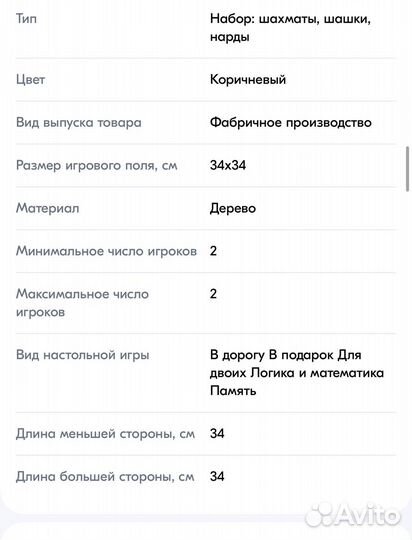 | | |
|---|---|
| Тип | Набор: шахматы, шашки, нарды |
| Цвет | Коричневый |
| Вид выпуска товара | Фабричное производство |
| Размер игрового поля, см | 34x34 |
| Материал | Дерево |
| Минимальное число игроков | 2 |
| Максимальное число игроков | 2 |
| Вид настольной игры | В дорогу В подарок Для двоих Логика и математика Память |
| Длина меньшей стороны, см | 34 |
| Длина большей стороны, см | 34 |

Avito